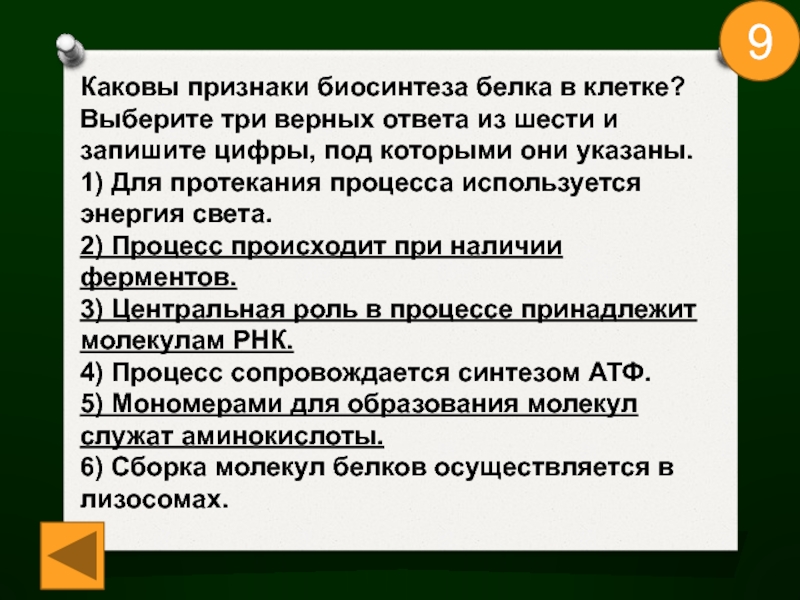 9

Каковы признаки биосинтеза белка в клетке? Выберите три верных ответа из шести и запишите цифры, под которыми они указаны.
1) Для протекания процесса используется энергия света.
2) Процесс происходит при наличии ферментов.
3) Центральная роль в процессе принадлежит молекулам РНК.
4) Процесс сопровождается синтезом АТФ.
5) Мономерами для образования молекул служат аминокислоты.
6) Сборка молекул белков осуществляется в лизосомах.